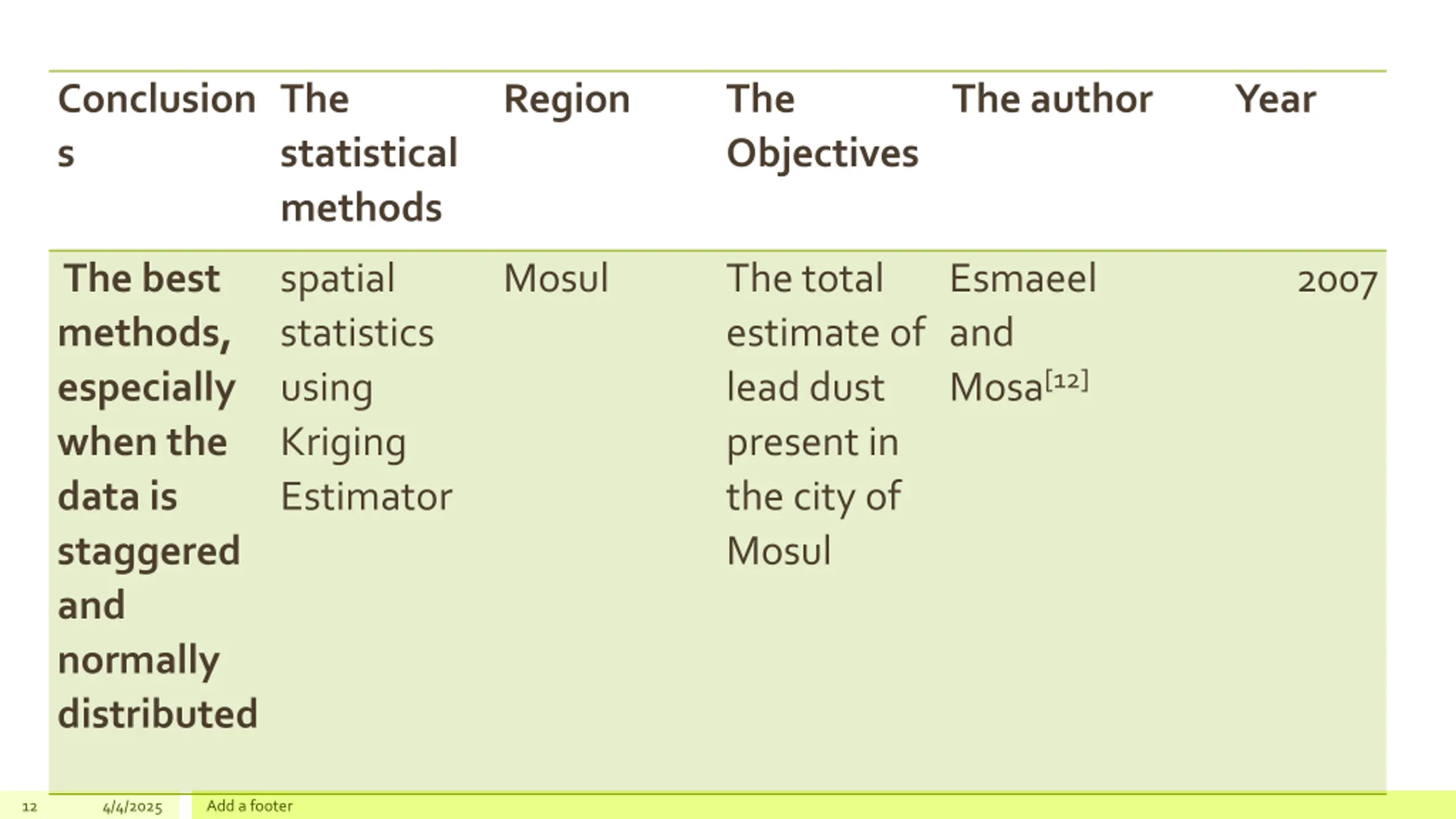 | Conclusions | The statistical methods | Region | The Objectives | The author | Year |
|---|---|---|---|---|---|
| The best methods, especially when the data is staggered and normally distributed | spatial statistics using Kriging Estimator | Mosul | The total estimate of lead dust present in the city of Mosul | Esmaeel and Mosa$^{[12]}$ | 2007 |

12 4/4/2025 Add a footer